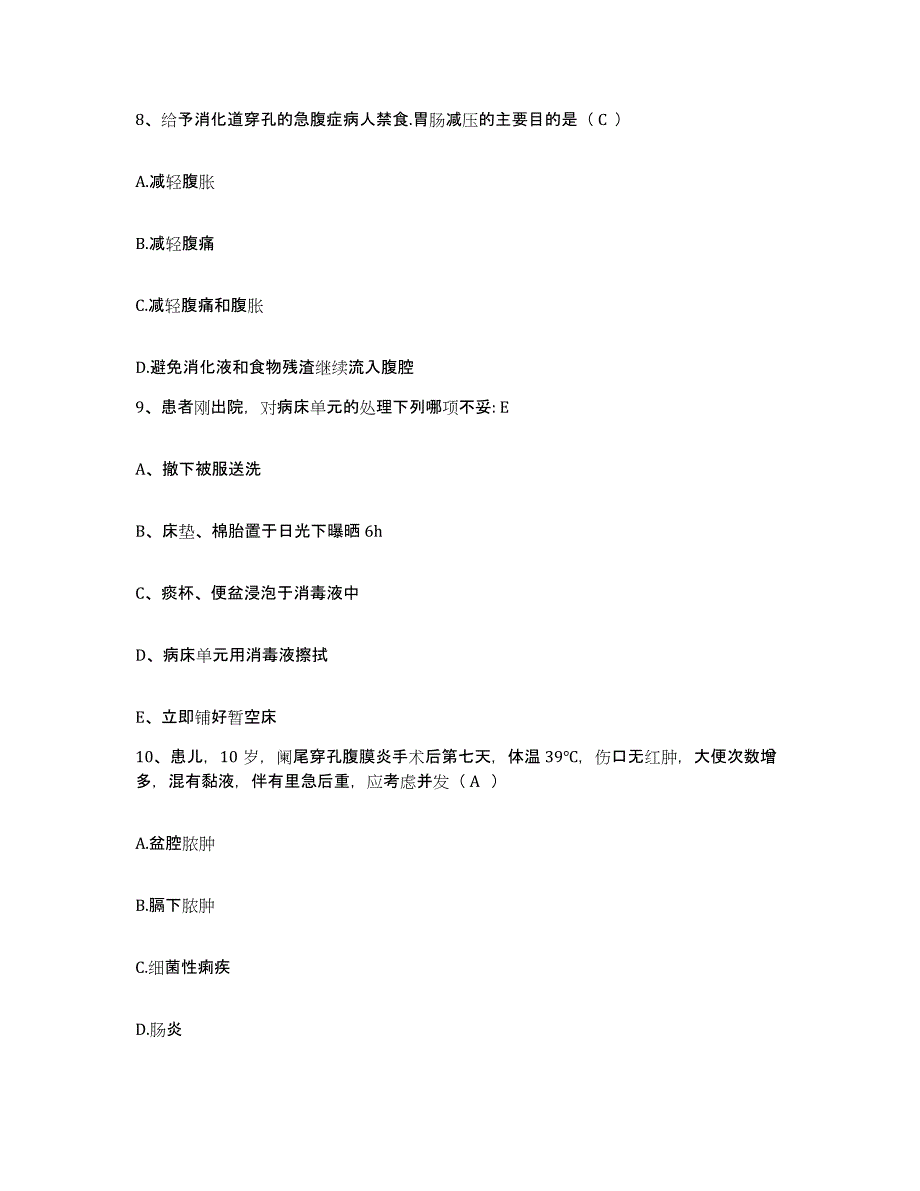 8、给予消化道穿孔的急腹症病人禁食.胃肠减压的主要目的是（ C ）

A.减轻腹胀

B.减轻腹痛

C.减轻腹痛和腹胀

D.避免消化液和食物残渣继续流入腹腔

9、患者刚出院，对病床单元的处理下列哪项不妥: E

A、撤下被服送洗

B、床垫、棉胎置于日光下曝晒 6h

C、痰杯、便盆浸泡于消毒液中

D、病床单元用消毒液擦拭

E、立即铺好暂空床

10、患儿，10 岁，阑尾穿孔腹膜炎手术后第七天，体温 39℃，伤口无红肿，大便次数增多，混有黏液，伴有里急后重，应考虑并发（ A ）

A.盆腔脓肿

B.膈下脓肿

C.细菌性痢疾

D.肠炎